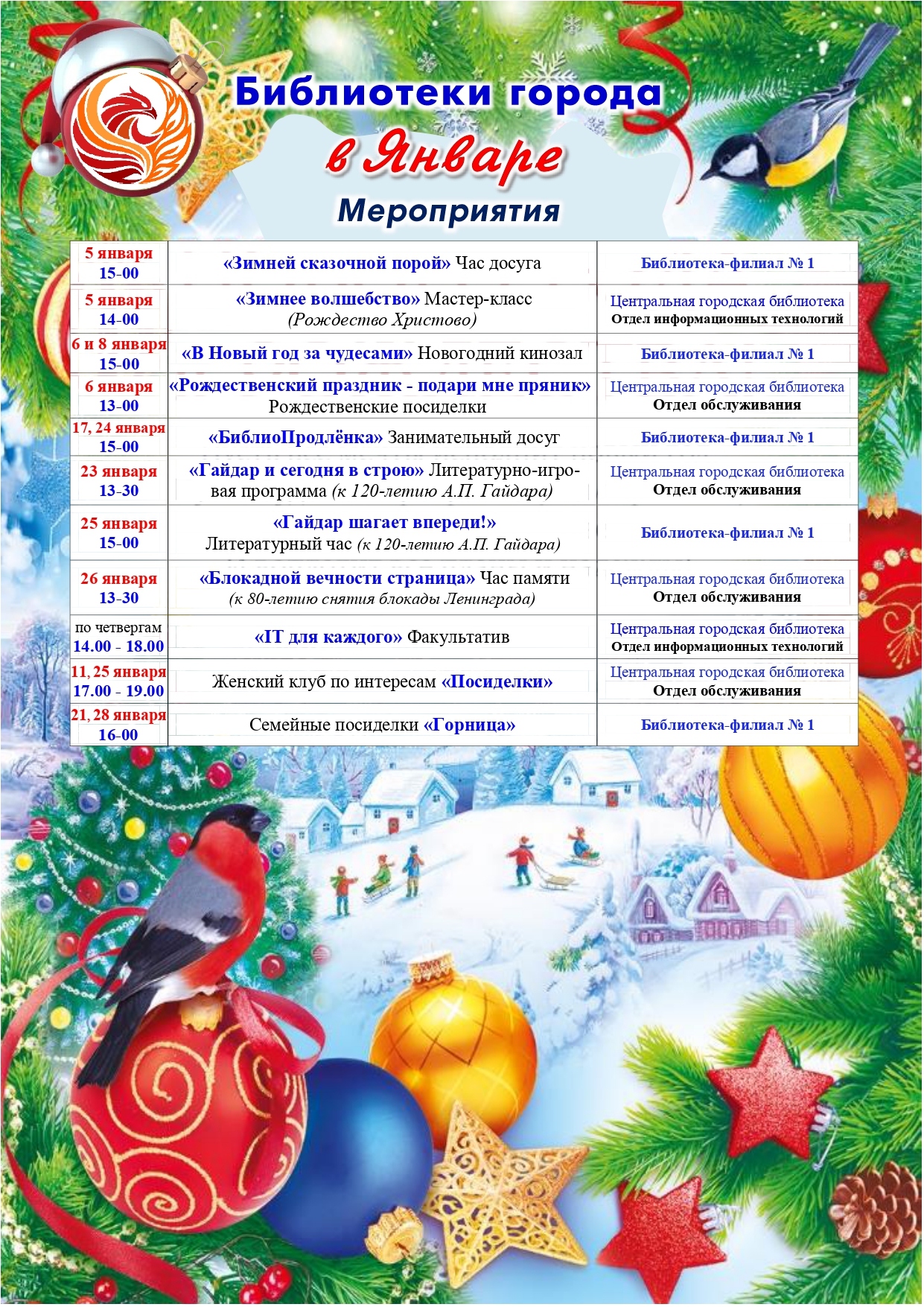 Библиотеки города
в Январе
Мероприятия

| | | |
|---|---|---|
| 5 января 15-00 | «Зимней сказочной порой» Час досуга | Библиотека-филиал № 1 |
| 5 января 14-00 | «Зимнее волшебство» Мастер-класс (Рождество Христово) | Центральная городская библиотека Отдел информационных технологий |
| 6 и 8 января 15-00 | «В Новый год за чудесами» Новогодний кинозал | Библиотека-филиал № 1 |
| 6 января 13-00 | «Рождественский праздник - подари мне пряник» Рождественские посиделки | Центральная городская библиотека Отдел обслуживания |
| 17, 24 января 15-00 | «БиблиоПродлёнка» Занимательный досуг | Библиотека-филиал № 1 |
| 23 января 13-30 | «Гайдар и сегодня в строю» Литературно-игровая программа (к 120-летию А.П. Гайдара) | Центральная городская библиотека Отдел обслуживания |
| 25 января 15-00 | «Гайдар шагает впереди!» Литературный час (к 120-летию А.П. Гайдара) | Библиотека-филиал № 1 |
| 26 января 13-30 | «Блокадной вечности страница» Час памяти (к 80-летию снятия блокады Ленинграда) | Центральная городская библиотека Отдел обслуживания |
| по четвергам 14.00 - 18.00 | «IT для каждого» Факультатив | Центральная городская библиотека Отдел информационных технологий |
| 11, 25 января 17.00 - 19.00 | Женский клуб по интересам «Посиделки» | Центральная городская библиотека Отдел обслуживания |
| 21, 28 января 16-00 | Семейные посиделки «Горница» | Библиотека-филиал № 1 |